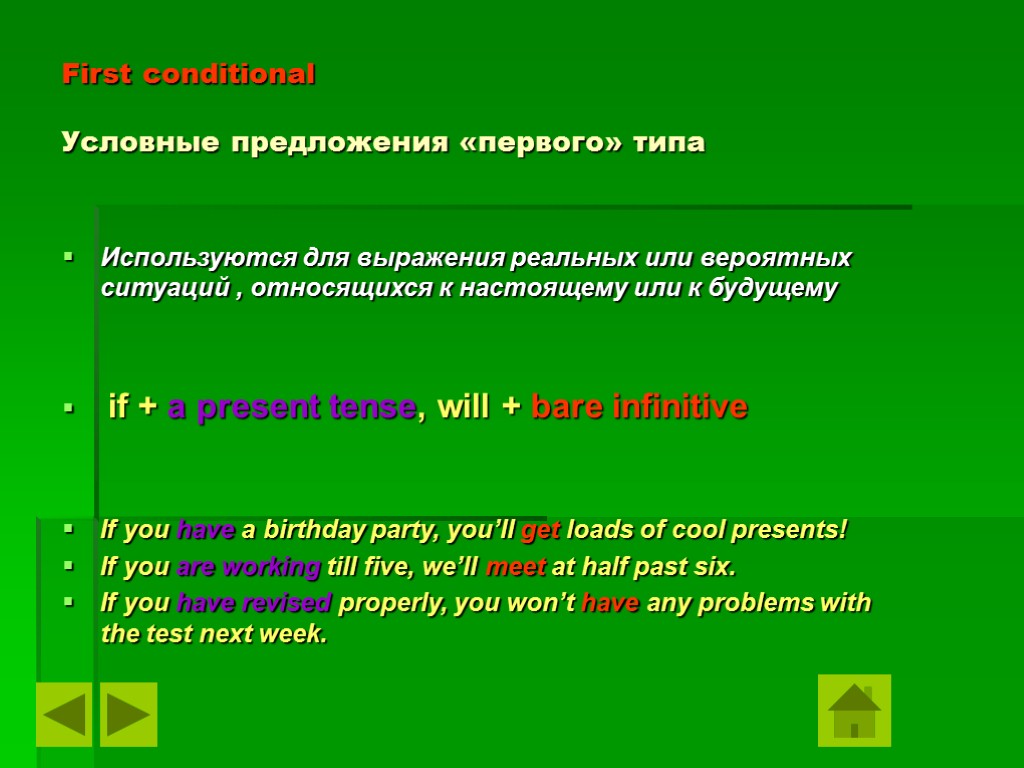 First conditional

Условные предложения «первого» типа

Используются для выражения реальных или вероятных ситуаций , относящихся к настоящему или к будущему

if + a present tense, will + bare infinitive

If you have a birthday party, you'll get loads of cool presents!
If you are working till five, we'll meet at half past six.
If you have revised properly, you won't have any problems with the test next week.